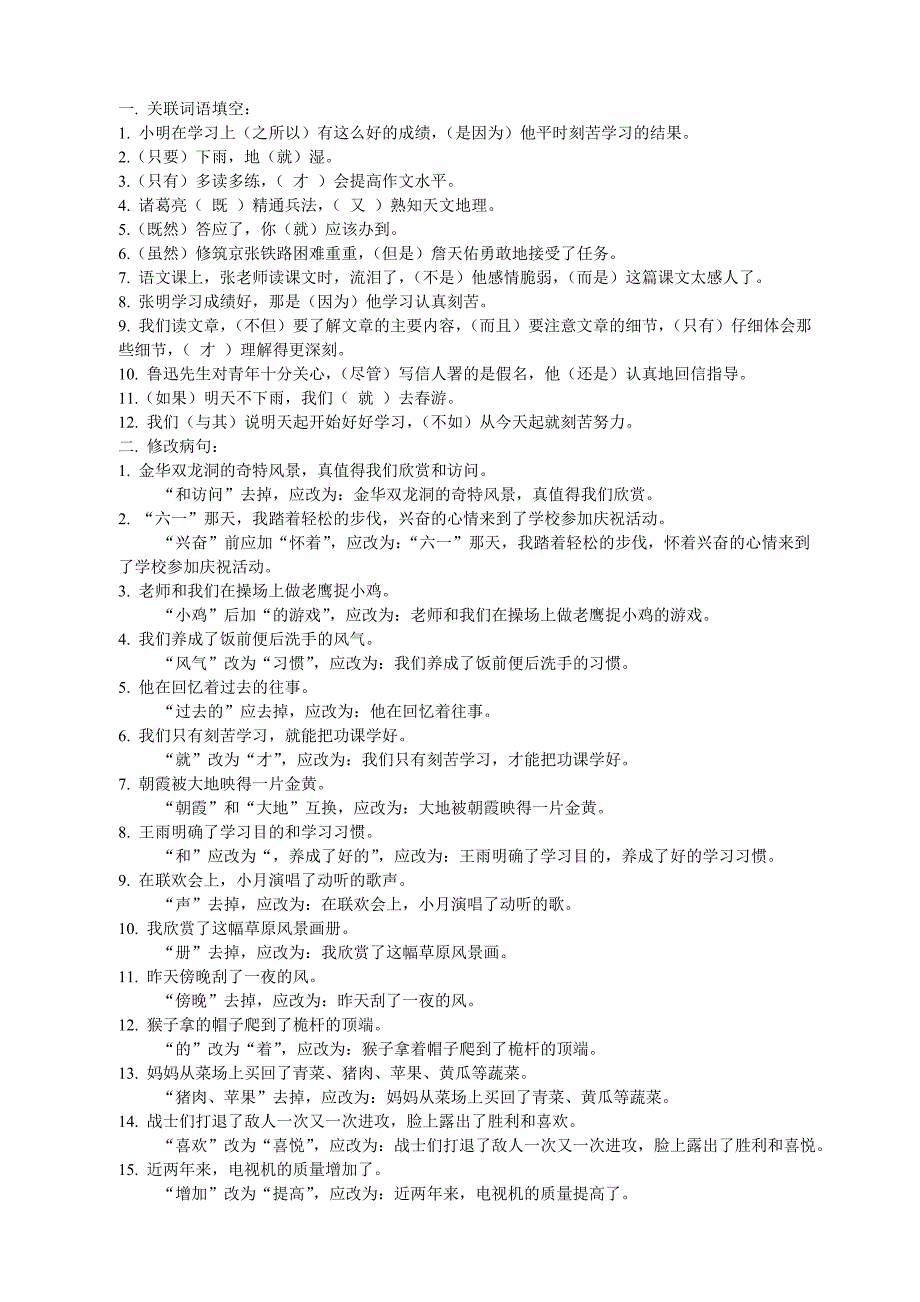 一. 关联词语填空：
1. 小明在学习上（之所以）有这么好的成绩，(是因为）他平时刻苦学习的结果。
2.（只要）下雨，地（就）湿。
3.（只有）多读多练，（ 才 ）会提高作文水平。
4. 诸葛亮（ 既 ）精通兵法，（ 又 ）熟知天文地理。
5.（既然）答应了，你（就）应该办到。
6.（虽然）修筑京张铁路困难重重，(但是）詹天佑勇敢地接受了任务。
7. 语文课上，张老师读课文时，流泪了，(不是）他感情脆弱，(而是）这篇课文太感人了。
8. 张明学习成绩好，那是（因为）他学习认真刻苦。
9. 我们读文章，(不但）要了解文章的主要内容，(而且）要注意文章的细节，(只有）仔细体会那些细节，（ 才 ）理解得更深刻。
10. 鲁迅先生对青年十分关心，(尽管）写信人署的是假名，他（还是）认真地回信指导。
11.（如果）明天不下雨，我们（ 就 ）去春游。
12. 我们（与其）说明天起开始好好学习，(不如）从今天起就刻苦努力。
二. 修改病句：
1. 金华双龙洞的奇特风景，真值得我们欣赏和访问。
“和访问”去掉，应改为：金华双龙洞的奇特风景，真值得我们欣赏。
2. “六一”那天，我踏着轻松的步伐，兴奋的心情来到了学校参加庆祝活动。
“兴奋”前应加“怀着”，应改为：“六一”那天，我踏着轻松的步伐，怀着兴奋的心情来到了学校参加庆祝活动。
3. 老师和我们在操场上做老鹰捉小鸡。
“小鸡”后加“的游戏”，应改为：老师和我们在操场上做老鹰捉小鸡的游戏。
4. 我们养成了饭前便后洗手的风气。
“风气”改为“习惯”，应改为：我们养成了饭前便后洗手的习惯。
5. 他在回忆着过去的往事。
“过去的”应去掉，应改为：他在回忆着往事。
6. 我们只有刻苦学习，就能把功课学好。
“就”改为“才”，应改为：我们只有刻苦学习，才能把功课学好。
7. 朝霞被大地映得一片金黄。
“朝霞”和“大地”互换，应改为：大地被朝霞映得一片金黄。
8. 王雨明确了学习目的和学习习惯。
“和”应改为“，养成了好的”，应改为：王雨明确了学习目的，养成了好的学习习惯。
9. 在联欢会上，小月演唱了动听的歌声。
“声”去掉，应改为：在联欢会上，小月演唱了动听的歌。
10. 我欣赏了这幅草原风景画册。
“册”去掉，应改为：我欣赏了这幅草原风景画。
11. 昨天傍晚刮了一夜的风。
“傍晚”去掉，应改为：昨天刮了一夜的风。
12. 猴子拿的帽子爬到了桅杆的顶端。
“的”改为“着”，应改为：猴子拿着帽子爬到了桅杆的顶端。
13. 妈妈从菜场上买回了青菜、猪肉、苹果、黄瓜等蔬菜。
“猪肉、苹果”去掉，应改为：妈妈从菜场上买回了青菜、黄瓜等蔬菜。
14. 战士们打退了敌人一次又一次进攻，脸上露出了胜利和喜欢。
“喜欢”改为“喜悦”，应改为：战士们打退了敌人一次又一次进攻，脸上露出了胜利和喜悦。
15. 近两年来，电视机的质量增加了。
“增加”改为“提高”，应改为：近两年来，电视机的质量提高了。